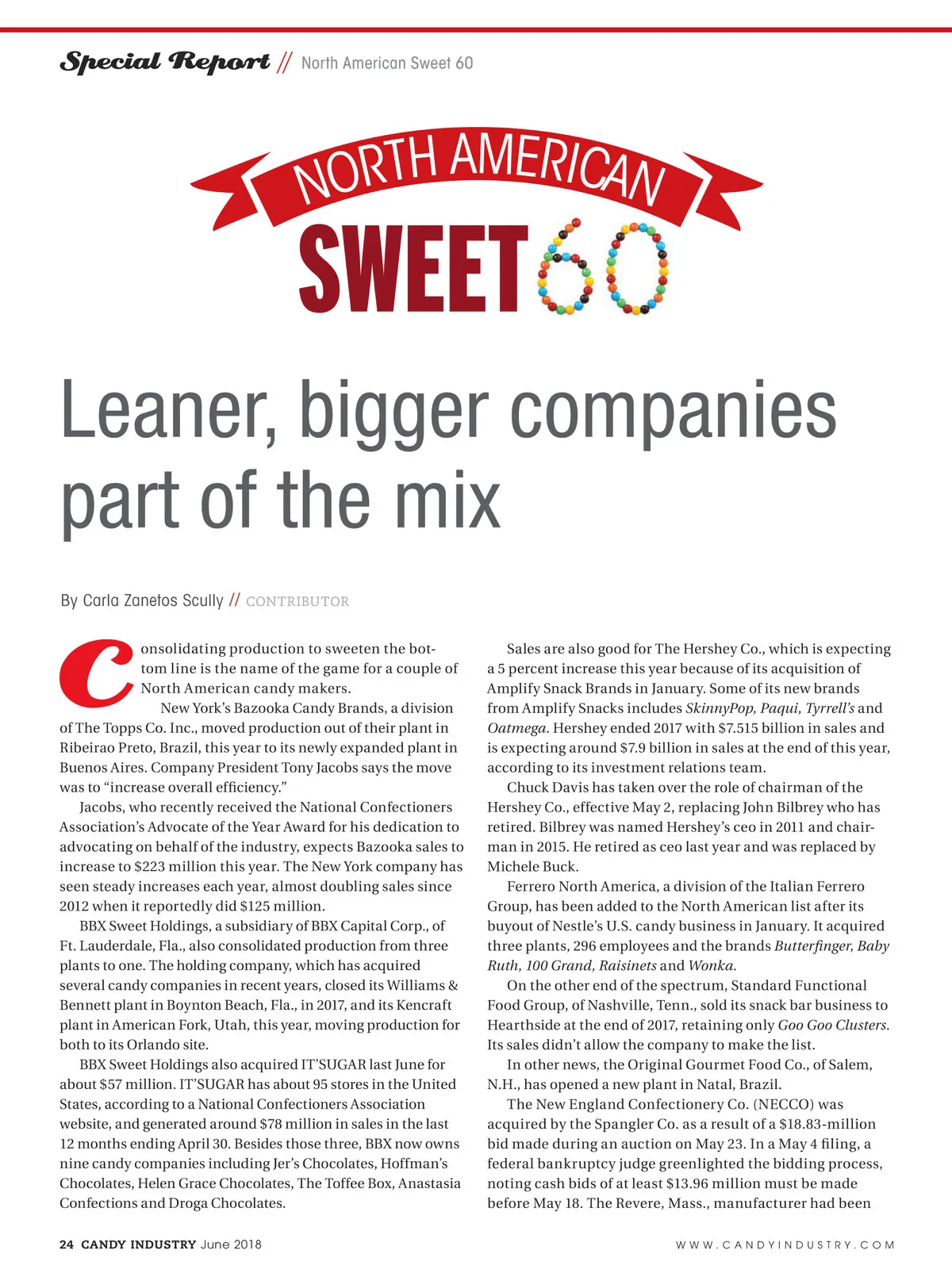 Special Report // North American Sweet 60

NORTH AMERICAN SWEET 60

Leaner, bigger companies part of the mix

By Carla Zanetos Scully // CONTRIBUTOR

Consolidating production to sweeten the bottom line is the name of the game for a couple of North American candy makers.

New York's Bazooka Candy Brands, a division of The Topps Co. Inc., moved production out of their plant in Ribeirao Preto, Brazil, this year to its newly expanded plant in Buenos Aires. Company President Tony Jacobs says the move was to "increase overall efficiency."

Jacobs, who recently received the National Confectioners Association's Advocate of the Year Award for his dedication to advocating on behalf of the industry, expects Bazooka sales to increase to $223 million this year. The New York company has seen steady increases each year, almost doubling sales since 2012 when it reportedly did $125 million.

BBX Sweet Holdings, a subsidiary of BBX Capital Corp., of Ft. Lauderdale, Fla., also consolidated production from three plants to one. The holding company, which has acquired several candy companies in recent years, closed its Williams & Bennett plant in Boynton Beach, Fla., in 2017, and its Kencraft plant in American Fork, Utah, this year, moving production for both to its Orlando site.

BBX Sweet Holdings also acquired IT'SUGAR last June for about $57 million. IT'SUGAR has about 95 stores in the United States, according to a National Confectioners Association website, and generated around $78 million in sales in the last 12 months ending April 30. Besides those three, BBX now owns nine candy companies including Jer's Chocolates, Hoffman's Chocolates, Helen Grace Chocolates, The Toffee Box, Anastasia Confections and Droga Chocolates.

Sales are also good for The Hershey Co., which is expecting a 5 percent increase this year because of its acquisition of Amplify Snack Brands in January. Some of its new brands from Amplify Snacks includes SkinnyPop, Paqui, Tyrrell's and Oatmega. Hershey ended 2017 with $7.515 billion in sales and is expecting around $7.9 billion in sales at the end of this year, according to its investment relations team.

Chuck Davis has taken over the role of chairman of the Hershey Co., effective May 2, replacing John Bilbrey who has retired. Bilbrey was named Hershey's ceo in 2011 and chairman in 2015. He retired as ceo last year and was replaced by Michele Buck.

Ferrero North America, a division of the Italian Ferrero Group, has been added to the North American list after its buyout of Nestle's U.S. candy business in January. It acquired three plants, 296 employees and the brands Butterfinger, Baby Ruth, 100 Grand, Raisinets and Wonka.

On the other end of the spectrum, Standard Functional Food Group, of Nashville, Tenn., sold its snack bar business to Hearthside at the end of 2017, retaining only Goo Goo Clusters. Its sales didn't allow the company to make the list.

In other news, the Original Gourmet Food Co., of Salem, N.H., has opened a new plant in Natal, Brazil.

The New England Confectionery Co. (NECCO) was acquired by the Spangler Co. as a result of a $18.83-million bid made during an auction on May 23. In a May 4 filing, a federal bankruptcy judge greenlighted the bidding process, noting cash bids of at least $13.96 million must be made before May 18. The Revere, Mass., manufacturer had been

24 CANDY INDUSTRY June 2018

WWW.CANDYINDUSTRY.COM